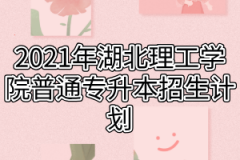 2021年湖北理工学院普通专升本招生计划